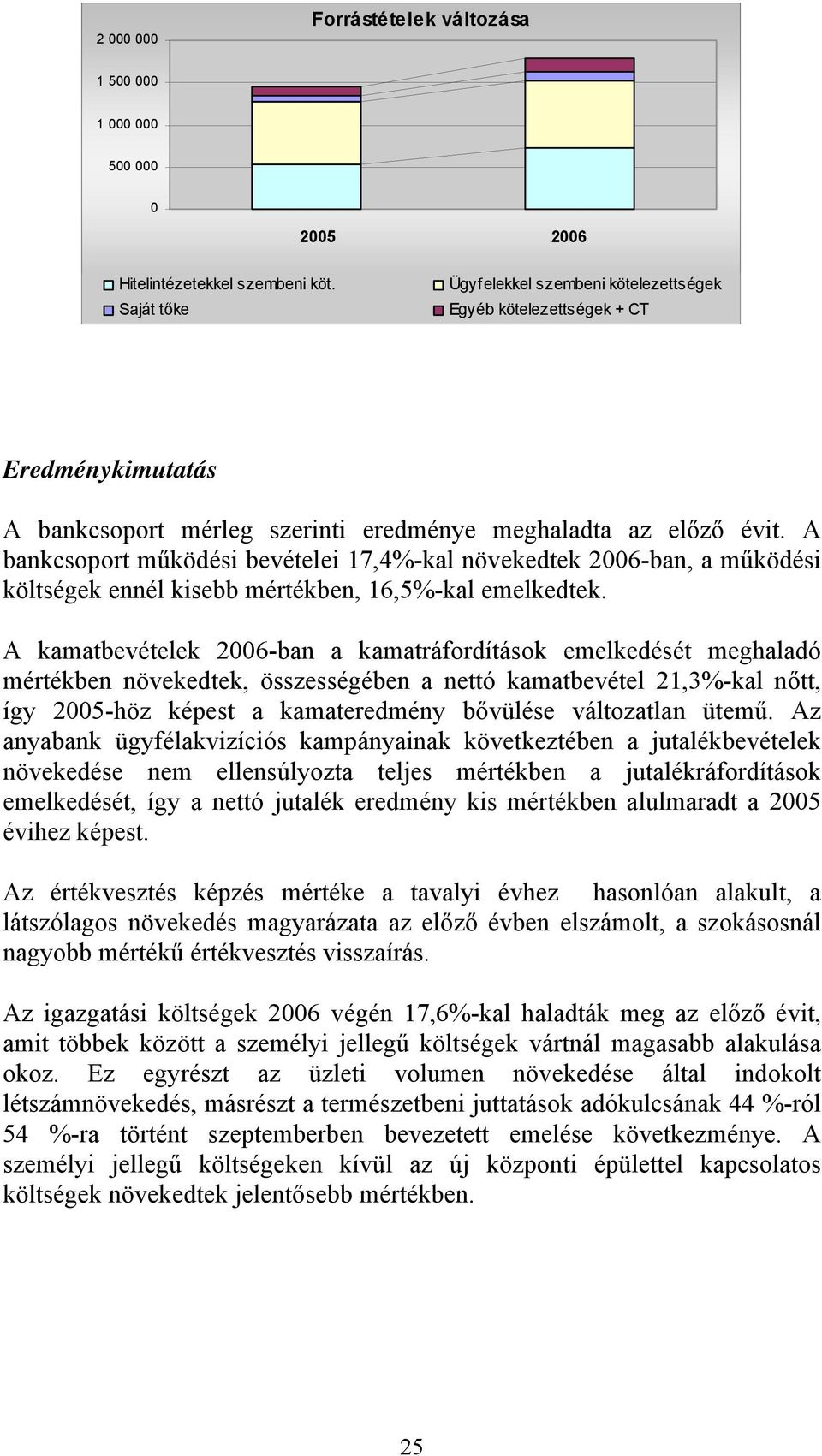 Forrástételek változása

2 000 000
1 500 000
1 000 000
500 000
0

2005
2006

Hitelintézetekkel szembeni köt.
Ügyfelekkel szembeni kötelezettségek
Saját tőke
Egyéb kötelezettségek + CT

Eredménykimutatás

A bankcsoport mérleg szerinti eredménye meghaladta az előző évit. A bankcsoport működési bevételei 17,4%-kal növekedtek 2006-ban, a működési költségek ennél kisebb mértékben, 16,5%-kal emelkedtek.

A kamatbevételek 2006-ban a kamatráfordítások emelkedését meghaladó mértékben növekedtek, összességében a nettó kamatbevétel 21,3%-kal nőtt, így 2005-höz képest a kamateredmény bővülése változatlan ütemű. Az anyabank ügyfélakvizíciós kampányainak következtében a jutalékbevételek növekedése nem ellensúlyozta teljes mértékben a jutalékráfordítások emelkedését, így a nettó jutalék eredmény kis mértékben alulmaradt a 2005 évihez képest.

Az értékvesztés képzés mértéke a tavalyi évhez hasonlóan alakult, a látszólagos növekedés magyarázata az előző évben elszámolt, a szokásosnál nagyobb mértékű értékvesztés visszaírás.

Az igazgatási költségek 2006 végén 17,6%-kal haladták meg az előző évit, amit többek között a személyi jellegű költségek vártnál magasabb alakulása okoz. Ez egyrészt az üzleti volumen növekedése által indokolt létszámnövekedés, másrészt a természetbeni juttatások adókulcsának 44 %-ról 54 %-ra történt szeptemberben bevezetett emelése következménye. A személyi jellegű költségeken kívül az új központi épülettel kapcsolatos költségek növekedtek jelentősebb mértékben.

25